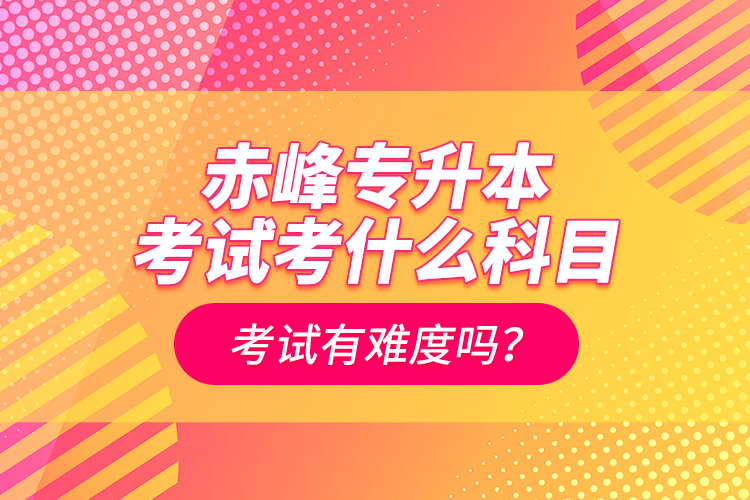 赤峰专升本
考试考什么科目

考试有难度吗？